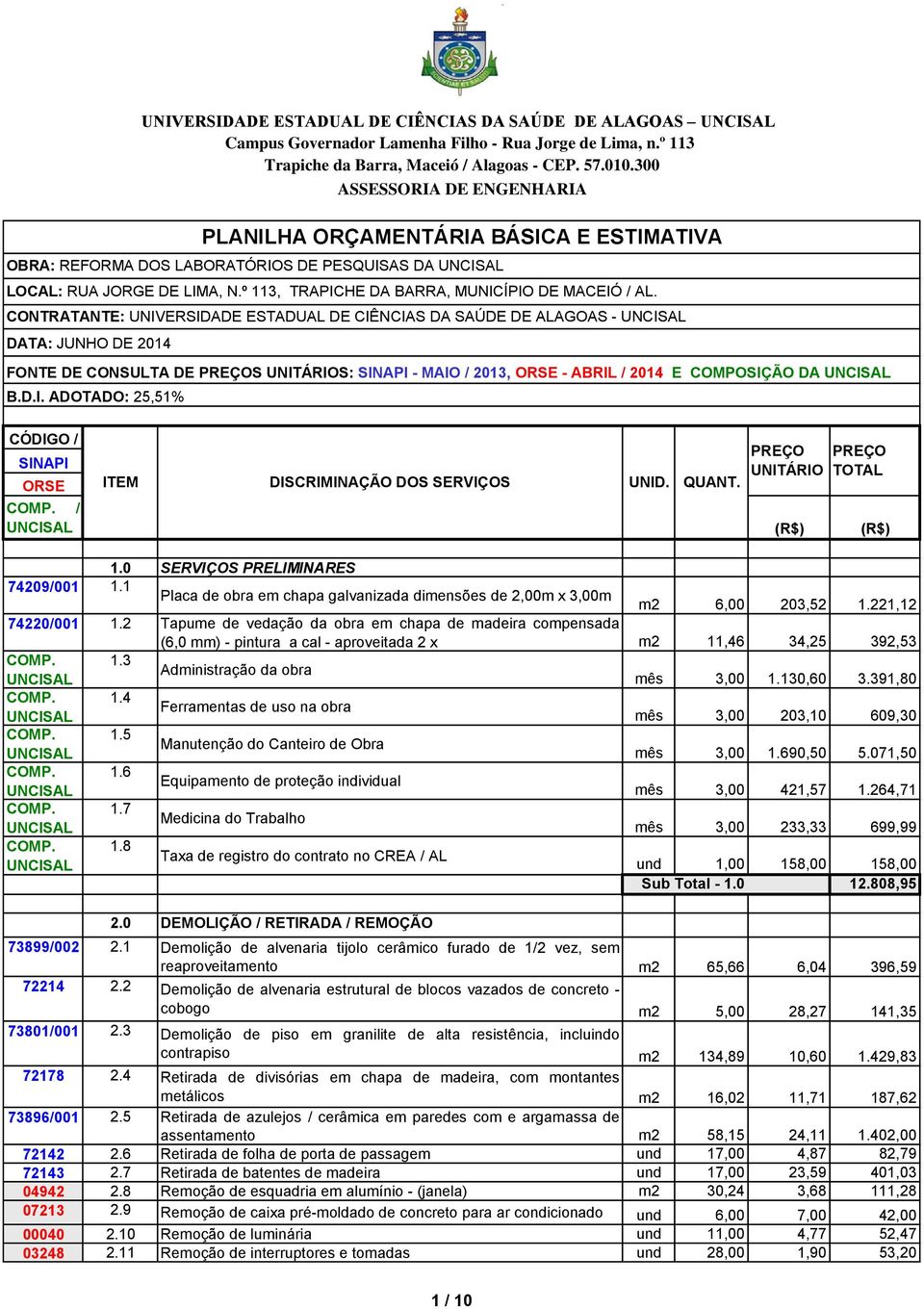 UNIVERSIDADE ESTADUAL DE CIÊNCIAS DA SAÚDE DE ALAGOAS – UNCISAL
Campus Governador Lamenha Filho - Rua Jorge de Lima, n.º 113
Trapiche da Barra, Maceió / Alagoas - CEP. 57.010.300
ASSESSORIA DE ENGENHARIA

PLANILHA ORÇAMENTÁRIA BÁSICA E ESTIMATIVA

OBRA: REFORMA DOS LABORATÓRIOS DE PESQUISAS DA UNCISAL
LOCAL: RUA JORGE DE LIMA, N.º 113, TRAPICHE DA BARRA, MUNICÍPIO DE MACEIÓ / AL.
CONTRATANTE: UNIVERSIDADE ESTADUAL DE CIÊNCIAS DA SAÚDE DE ALAGOAS - UNCISAL
DATA: JUNHO DE 2014
FONTE DE CONSULTA DE PREÇOS UNITÁRIOS: SINAPI - MAIO / 2013, ORSE - ABRIL / 2014 E COMPOSIÇÃO DA UNCISAL
B.D.I. ADOTADO: 25,51%

| CÓDIGO / SINAPI ORSE COMP. / UNCISAL | ITEM | DISCRIMINAÇÃO DOS SERVIÇOS | UNID. | QUANT. | PREÇO UNITÁRIO (R$) | PREÇO TOTAL (R$) |
|---|---|---|---|---|---|---|
| | 1.0 | SERVIÇOS PRELIMINARES | | | | |
| 74209/001 | 1.1 | Placa de obra em chapa galvanizada dimensões de 2,00m x 3,00m | m2 | 6,00 | 203,52 | 1.221,12 |
| 74220/001 | 1.2 | Tapume de vedação da obra em chapa de madeira compensada (6,0 mm) - pintura a cal - aproveitada 2 x | m2 | 11,46 | 34,25 | 392,53 |
| COMP. UNCISAL | 1.3 | Administração da obra | mês | 3,00 | 1.130,60 | 3.391,80 |
| COMP. UNCISAL | 1.4 | Ferramentas de uso na obra | mês | 3,00 | 203,10 | 609,30 |
| COMP. UNCISAL | 1.5 | Manutenção do Canteiro de Obra | mês | 3,00 | 1.690,50 | 5.071,50 |
| COMP. UNCISAL | 1.6 | Equipamento de proteção individual | mês | 3,00 | 421,57 | 1.264,71 |
| COMP. UNCISAL | 1.7 | Medicina do Trabalho | mês | 3,00 | 233,33 | 699,99 |
| COMP. UNCISAL | 1.8 | Taxa de registro do contrato no CREA / AL | und | 1,00 | 158,00 | 158,00 |
| | | | Sub Total - 1.0 | | | 12.808,95 |
| | 2.0 | DEMOLIÇÃO / RETIRADA / REMOÇÃO | | | | |
| 73899/002 | 2.1 | Demolição de alvenaria tijolo cerâmico furado de 1/2 vez, sem reaproveitamento | m2 | 65,66 | 6,04 | 396,59 |
| 72214 | 2.2 | Demolição de alvenaria estrutural de blocos vazados de concreto - cobogo | m2 | 5,00 | 28,27 | 141,35 |
| 73801/001 | 2.3 | Demolição de piso em granilite de alta resistência, incluindo contrapiso | m2 | 134,89 | 10,60 | 1.429,83 |
| 72178 | 2.4 | Retirada de divisórias em chapa de madeira, com montantes metálicos | m2 | 16,02 | 11,71 | 187,62 |
| 73896/001 | 2.5 | Retirada de azulejos / cerâmica em paredes com e argamassa de assentamento | m2 | 58,15 | 24,11 | 1.402,00 |
| 72142 | 2.6 | Retirada de folha de porta de passagem | und | 17,00 | 4,87 | 82,79 |
| 72143 | 2.7 | Retirada de batentes de madeira | und | 17,00 | 23,59 | 401,03 |
| 04942 | 2.8 | Remoção de esquadria em alumínio - (janela) | m2 | 30,24 | 3,68 | 111,28 |
| 07213 | 2.9 | Remoção de caixa pré-moldado de concreto para ar condicionado | und | 6,00 | 7,00 | 42,00 |
| 00040 | 2.10 | Remoção de luminária | und | 11,00 | 4,77 | 52,47 |
| 03248 | 2.11 | Remoção de interruptores e tomadas | und | 28,00 | 1,90 | 53,20 |

1 / 10